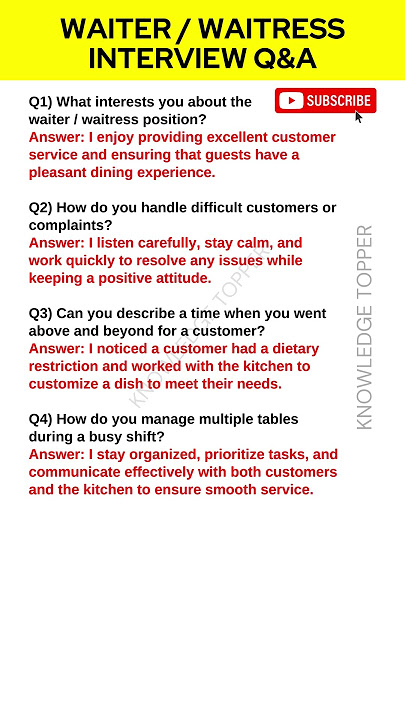 WAITER / WAITRESS INTERVIEW Q&A

SUBSCRIBE

Q1) What interests you about the waiter / waitress position?
Answer: I enjoy providing excellent customer service and ensuring that guests have a pleasant dining experience.

Q2) How do you handle difficult customers or complaints?
Answer: I listen carefully, stay calm, and work quickly to resolve any issues while keeping a positive attitude.

Q3) Can you describe a time when you went above and beyond for a customer?
Answer: I noticed a customer had a dietary restriction and worked with the kitchen to customize a dish to meet their needs.

Q4) How do you manage multiple tables during a busy shift?
Answer: I stay organized, prioritize tasks, and communicate effectively with both customers and the kitchen to ensure smooth service.

KNOWLEDGE TOPPER

KNOWLEDGE TOPPER